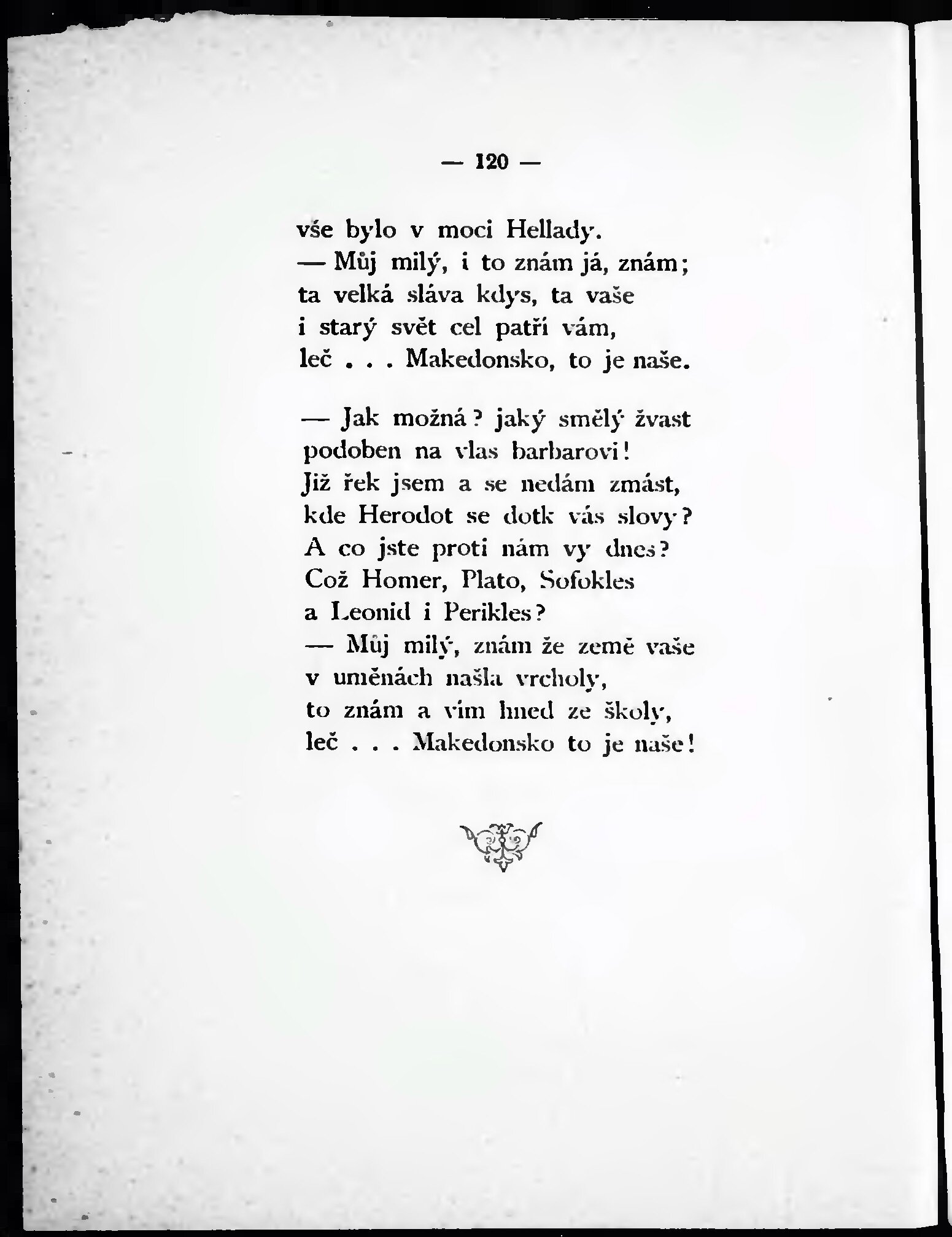 — 120 —

vše bylo v moci Hellady.
— Můj milý, i to znám já, znám;
ta velká sláva kdys, ta vaše
i starý svět cel patří vám,
leč . . . Makedonsko, to je naše.

— Jak možná? jaký smělý žvast
podoben na vlas barbarovi!
Již řek jsem a se nedám zmást,
kde Herodot se dotk vás slovy?
A co jste proti nám vy dnes?
Což Homer, Plato, Sofokles
a Leonid i Perikles?
— Můj milý, znám že země vaše
v uměnách našla vrcholy,
to znám a vím hned ze školy,
leč . . . Makedonsko to je naše!